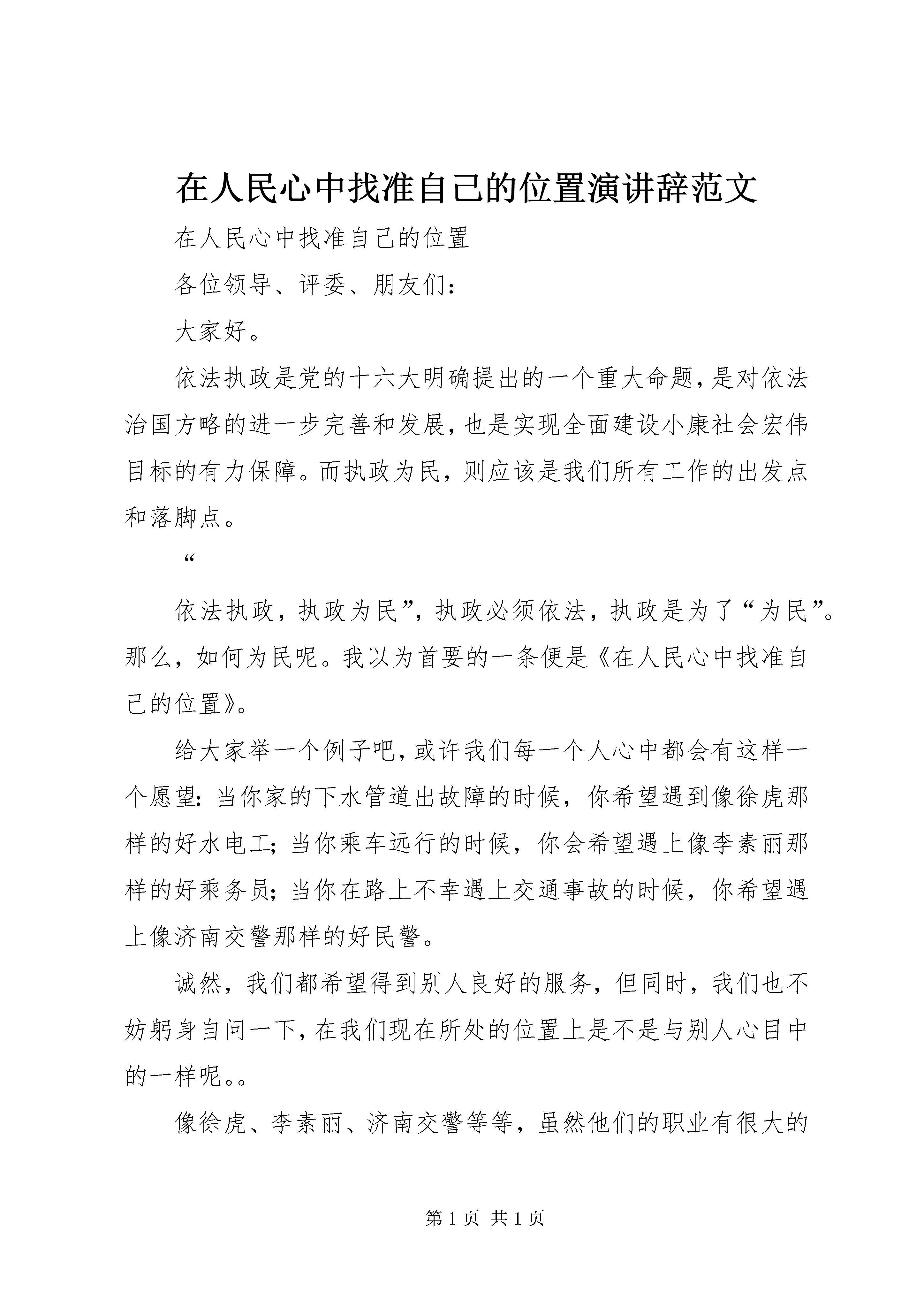 在人民心中找准自己的位置演讲辞范文

在人民心中找准自己的位置

各位领导、评委、朋友们:

大家好。

依法执政是党的十六大明确提出的一个重大命题,是对依法治国方略的进一步完善和发展,也是实现全面建设小康社会宏伟目标的有力保障。而执政为民,则应该是我们所有工作的出发点和落脚点。

“

依法执政,执政为民”,执政必须依法,执政是为了“为民”。那么,如何为民呢。我以为首要的一条便是《在人民心中找准自己的位置》。

给大家举一个例子吧,或许我们每一个人心中都会有这样一个愿望:当你家的下水管道出故障的时候,你希望遇到像徐虎那样的好水电工;当你乘车远行的时候,你会希望遇上像李素丽那样的好乘务员;当你在路上不幸遇上交通事故的时候,你希望遇上像济南交警那样的好民警。

诚然,我们都希望得到别人良好的服务,但同时,我们也不妨躬身自问一下,在我们现在所处的位置上是不是与别人心目中的一样呢。。

像徐虎、李素丽、济南交警等等,虽然他们的职业有很大的

第 1 页 共 1 页